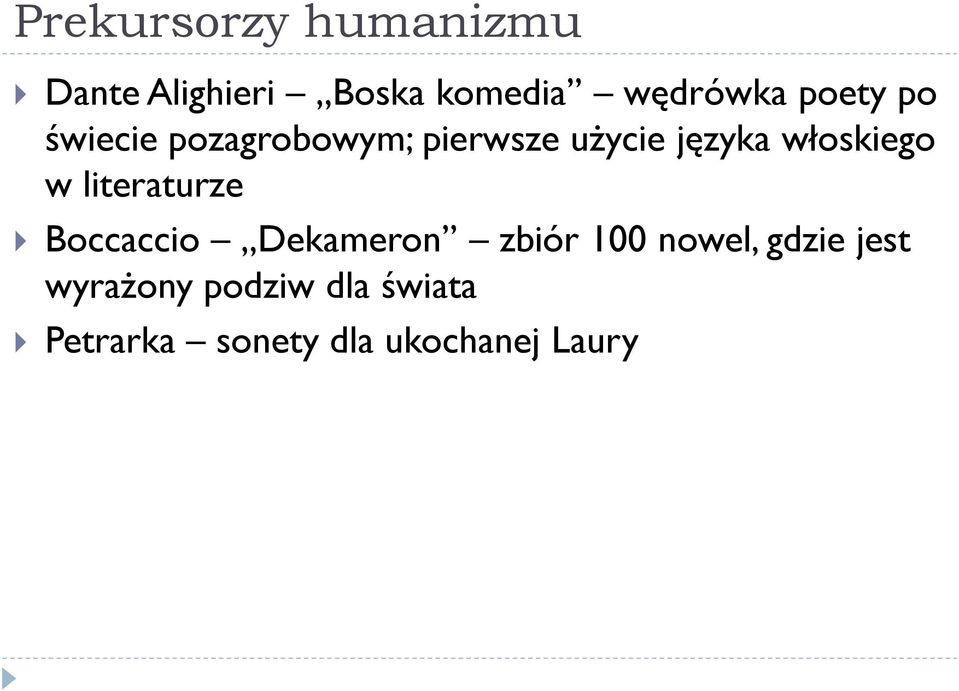 Prekursorzy humanizmu

Dante Alighieri – „Boska komedia” – wędrówka poety po świecie pozagrobowym; pierwsze użycie języka włoskiego w literaturze

Boccaccio – „Dekameron” – zbiór 100 nowel, gdzie jest wyrażony podziw dla świata

Petrarka – sonety dla ukochanej Laury